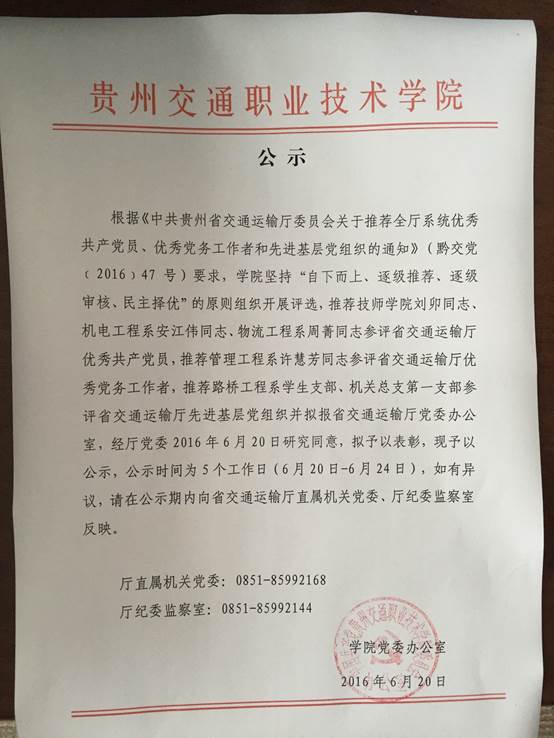 贵州交通职业技术学院

公示

根据《中共贵州省交通运输厅委员会关于推荐全厅系统优秀共产党员、优秀党务工作者和先进基层党组织的通知》（黔交党（2016）47号）要求，学院坚持“自下而上、逐级推荐、逐级审核、民主择优”的原则组织开展评选，推荐技师学院刘卯同志、机电工程系安江伟同志、物流工程系周菁同志参评省交通运输厅优秀共产党员，推荐管理工程系许慧芳同志参评省交通运输厅优秀党务工作者，推荐路桥工程系学生支部、机关总支第一支部参评省交通运输厅先进基层党组织并拟报省交通运输厅党委办公室，经厅党委2016年6月20日研究同意，拟予以表彰，现予以公示，公示时间为5个工作日（6月20日-6月24日），如有异议，请在公示期内向省交通运输厅直属机关党委、厅纪委监察室反映。

厅直属机关党委：0851-85992168

厅纪委监察室：0851-85992144

学院党委办公室

2016年6月20日